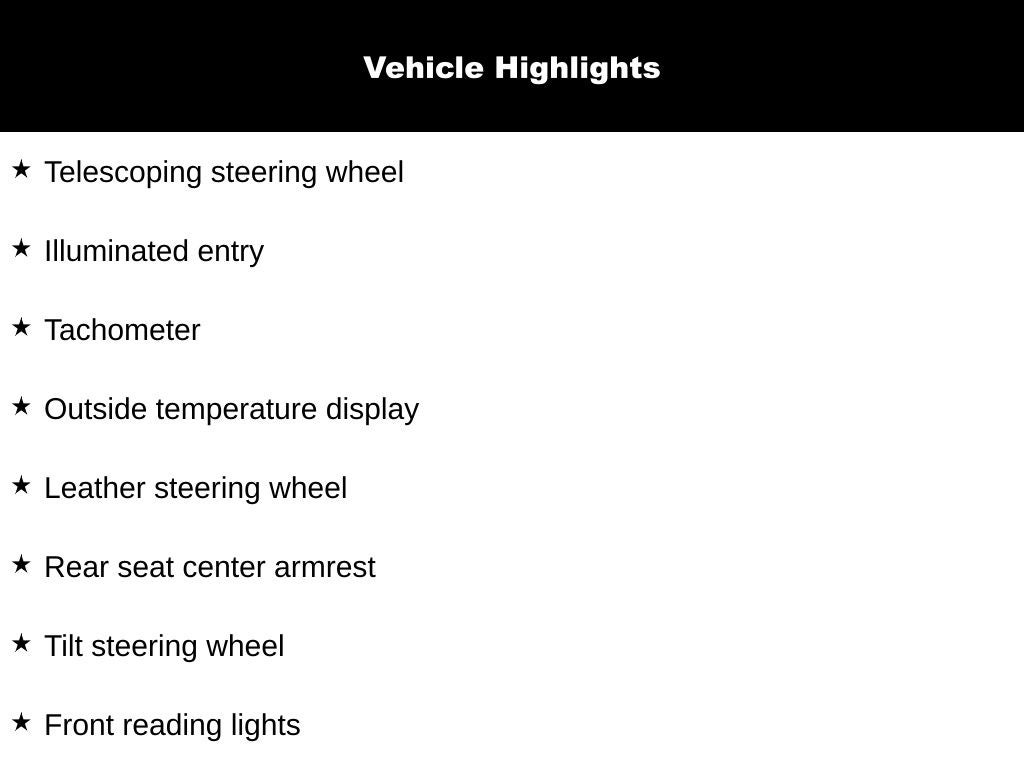 Vehicle Highlights

★ Telescoping steering wheel

★ Illuminated entry

★ Tachometer

★ Outside temperature display

★ Leather steering wheel

★ Rear seat center armrest

★ Tilt steering wheel

★ Front reading lights